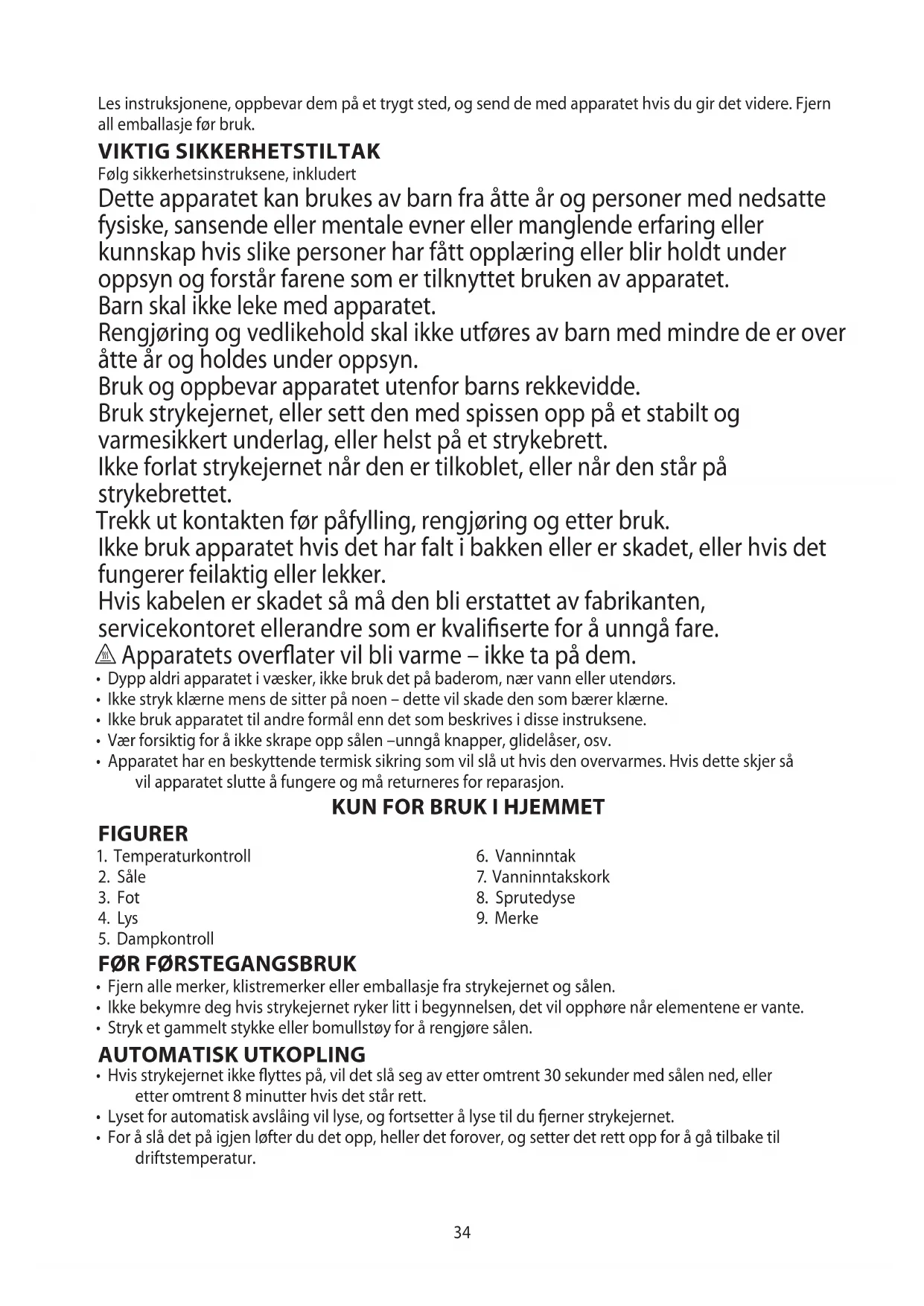 Les instruksjonene, oppbevar dem på et trygt sted, og send de med apparatet hvis du gir det videre. Fjern all emballasje før bruk.

VIKTIG SIKKERHETSTILTAK
Følg sikkerhetsinstruksene, inkludert

Dette apparatet kan brukes av barn fra åtte år og personer med nedsatte fysiske, sansende eller mentale evner eller manglende erfaring eller kunnskap hvis slike personer har fått opplæring eller blir holdt under oppsyn og forstår farene som er tilknyttet bruken av apparatet.
Barn skal ikke leke med apparatet.
Rengjøring og vedlikehold skal ikke utføres av barn med mindre de er over åtte år og holdes under oppsyn.
Bruk og oppbevar apparatet utenfor barns rekkevidde.
Bruk strykejernet, eller sett den med spissen opp på et stabilt og varmesikkert underlag, eller helst på et strykebrett.
Ikke forlat strykejernet når den er tilkoblet, eller når den står på strykebrettet.
Trekk ut kontakten før påfylling, rengjøring og etter bruk.
Ikke bruk apparatet hvis det har falt i bakken eller er skadet, eller hvis det fungerer feilaktig eller lekker.
Hvis kabelen er skadet så må den bli erstattet av fabrikanten, servicekontoret ellerandre som er kvalifiserte for å unngå fare.
Apparatets overflater vil bli varme – ikke ta på dem.
• Dypp aldri apparatet i væsker, ikke bruk det på baderom, nær vann eller utendørs.
• Ikke stryk klærne mens de sitter på noen – dette vil skade den som bærer klærne.
• Ikke bruk apparatet til andre formål enn det som beskrives i disse instruksene.
• Vær forsiktig for å ikke skrape opp sålen –unngå knapper, glidelåser, osv.
• Apparatet har en beskyttende termisk sikring som vil slå ut hvis den overvarmes. Hvis dette skjer så vil apparatet slutte å fungere og må returneres for reparasjon.

KUN FOR BRUK I HJEMMET

FIGURER
1. Temperaturkontroll
2. Såle
3. Fot
4. Lys
5. Dampkontroll
6. Vanninntak
7. Vanninntakskork
8. Sprutedyse
9. Merke

FØR FØRSTEGANGSBRUK
• Fjern alle merker, klistremerker eller emballasje fra strykejernet og sålen.
• Ikke bekymre deg hvis strykejernet ryker litt i begynnelsen, det vil opphøre når elementene er vante.
• Stryk et gammelt stykke eller bomullstøy for å rengjøre sålen.

AUTOMATISK UTKOPLING
• Hvis strykejernet ikke flyttes på, vil det slå seg av etter omtrent 30 sekunder med sålen ned, eller etter omtrent 8 minutter hvis det står rett.
• Lyset for automatisk avslåing vil lyse, og fortsetter å lyse til du fjerner strykejernet.
• For å slå det på igjen løfter du det opp, heller det forover, og setter det rett opp for å gå tilbake til driftstemperatur.

34